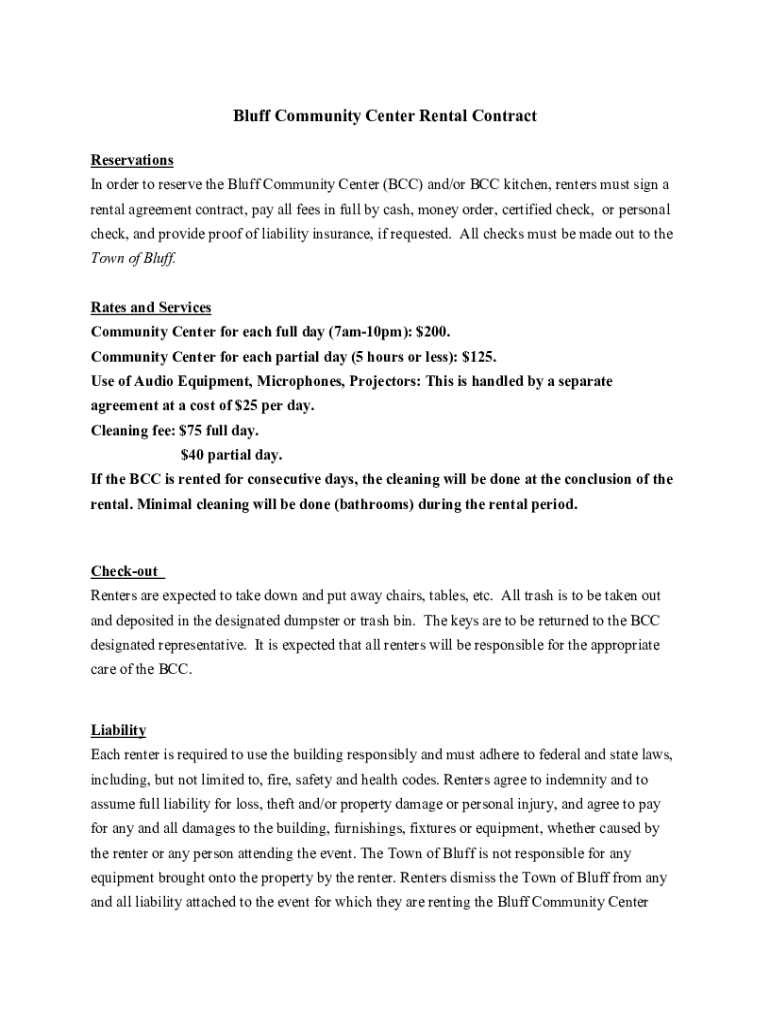 Bluff Community Center Rental Contract

Reservations
In order to reserve the Bluff Community Center (BCC) and/or BCC kitchen, renters must sign a rental agreement contract, pay all fees in full by cash, money order, certified check, or personal check, and provide proof of liability insurance, if requested. All checks must be made out to the Town of Bluff.

Rates and Services
Community Center for each full day (7am-10pm): $200.
Community Center for each partial day (5 hours or less): $125.
Use of Audio Equipment, Microphones, Projectors: This is handled by a separate agreement at a cost of $25 per day.
Cleaning fee: $75 full day.
$40 partial day.
If the BCC is rented for consecutive days, the cleaning will be done at the conclusion of the rental. Minimal cleaning will be done (bathrooms) during the rental period.

Check-out
Renters are expected to take down and put away chairs, tables, etc. All trash is to be taken out and deposited in the designated dumpster or trash bin. The keys are to be returned to the BCC designated representative. It is expected that all renters will be responsible for the appropriate care of the BCC.

Liability
Each renter is required to use the building responsibly and must adhere to federal and state laws, including, but not limited to, fire, safety and health codes. Renters agree to indemnity and to assume full liability for loss, theft and/or property damage or personal injury, and agree to pay for any and all damages to the building, furnishings, fixtures or equipment, whether caused by the renter or any person attending the event. The Town of Bluff is not responsible for any equipment brought onto the property by the renter. Renters dismiss the Town of Bluff from any and all liability attached to the event for which they are renting the Bluff Community Center